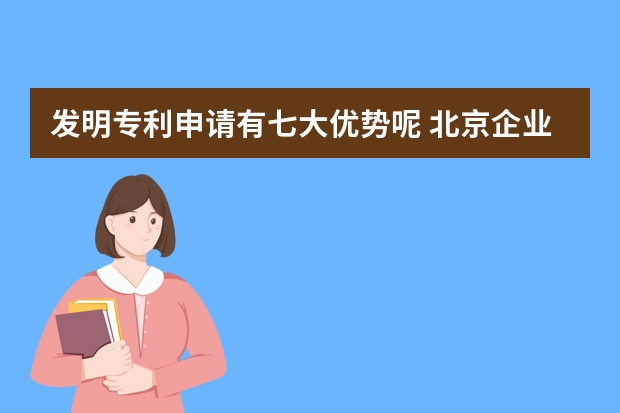 发明专利申请有七大优势呢 北京企业